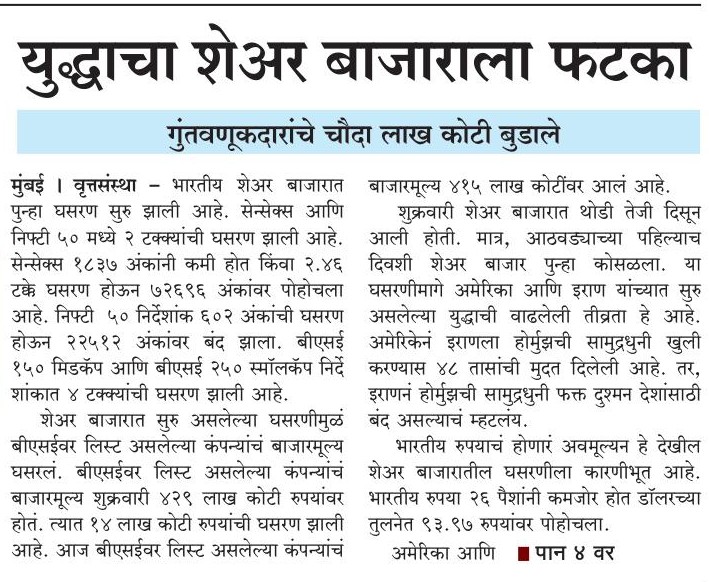 युद्धाचा शेअर बाजाराला फटका

गुंतवणूकदारांचे चौदा लाख कोटी बुडाले

मुंबई । वृत्तसंस्था – भारतीय शेअर बाजारात पुन्हा घसरण सुरु झाली आहे. सेन्सेक्स आणि निफ्टी ५० मध्ये २ टक्क्यांची घसरण झाली आहे. सेन्सेक्स १८३७ अंकांनी कमी होत किंवा २.४६ टक्के घसरण होऊन ७२६९६ अंकांवर पोहोचला आहे. निफ्टी ५० निर्देशांक ६०२ अंकांची घसरण होऊन २२५१२ अंकांवर बंद झाला. बीएसई १५० मिडकॅप आणि बीएसई २५० स्मॉलकॅप निर्देशांकात ४ टक्क्यांची घसरण झाली आहे.

शेअर बाजारात सुरु असलेल्या घसरणीमुळं बीएसईवर लिस्ट असलेल्या कंपन्यांचं बाजारमूल्य घसरलं. बीएसईवर लिस्ट असलेल्या कंपन्यांचं बाजारमूल्य शुक्रवारी ४२९ लाख कोटी रुपयांवर होतं. त्यात १४ लाख कोटी रुपयांची घसरण झाली आहे. आज बीएसईवर लिस्ट असलेल्या कंपन्यांचं बाजारमूल्य ४१५ लाख कोटींवर आलं आहे.

शुक्रवारी शेअर बाजारात थोडी तेजी दिसून आली होती. मात्र, आठवड्याच्या पहिल्याच दिवशी शेअर बाजार पुन्हा कोसळला. या घसरणीमागे अमेरिका आणि इराण यांच्यात सुरु असलेल्या युद्धाची वाढलेली तीव्रता हे आहे. अमेरिकेनं इराणला होर्मुझची सामुद्रधुनी खुली करण्यास ४८ तासांची मुदत दिलेली आहे. तर, इराणनं होर्मुझची सामुद्रधुनी फक्त दुश्मन देशांसाठी बंद असल्याचं म्हटलंय.

भारतीय रुपयाचं होणारं अवमूल्यन हे देखील शेअर बाजारातील घसरणीला कारणीभूत आहे. भारतीय रुपया २६ पैशांनी कमजोर होत डॉलरच्या तुलनेत ९३.९७ रुपयांवर पोहोचला.

अमेरिका आणि ■ पान ४ वर